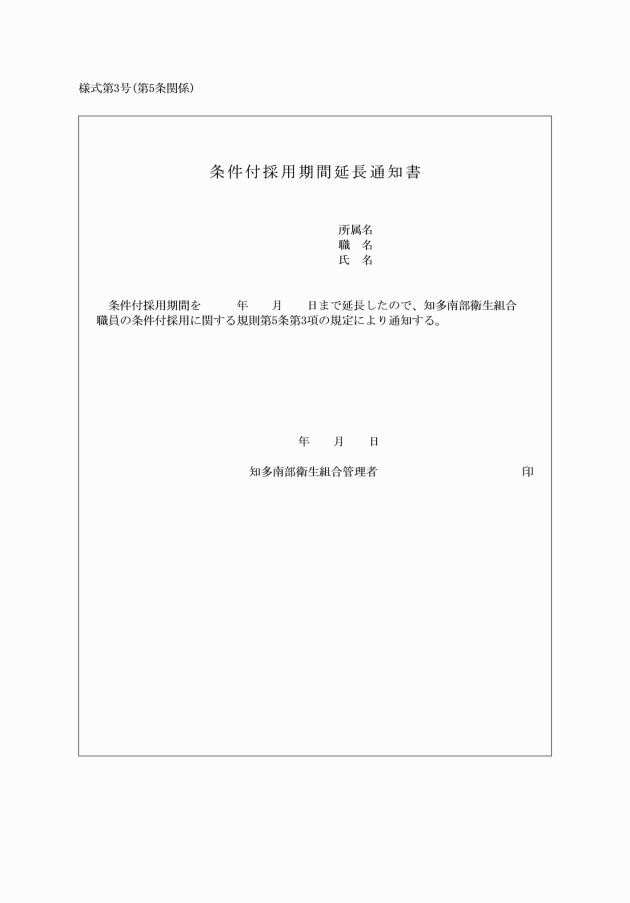 様式第3号（第5条関係）

条件付採用期間延長通知書

所属名
職　名
氏　名

条件付採用期間を　　年　　月　　日まで延長したので、知多南部衛生組合職員の条件付採用に関する規則第5条第3項の規定により通知する。

年　　月　　日

知多南部衛生組合管理者　　　　　　　　印